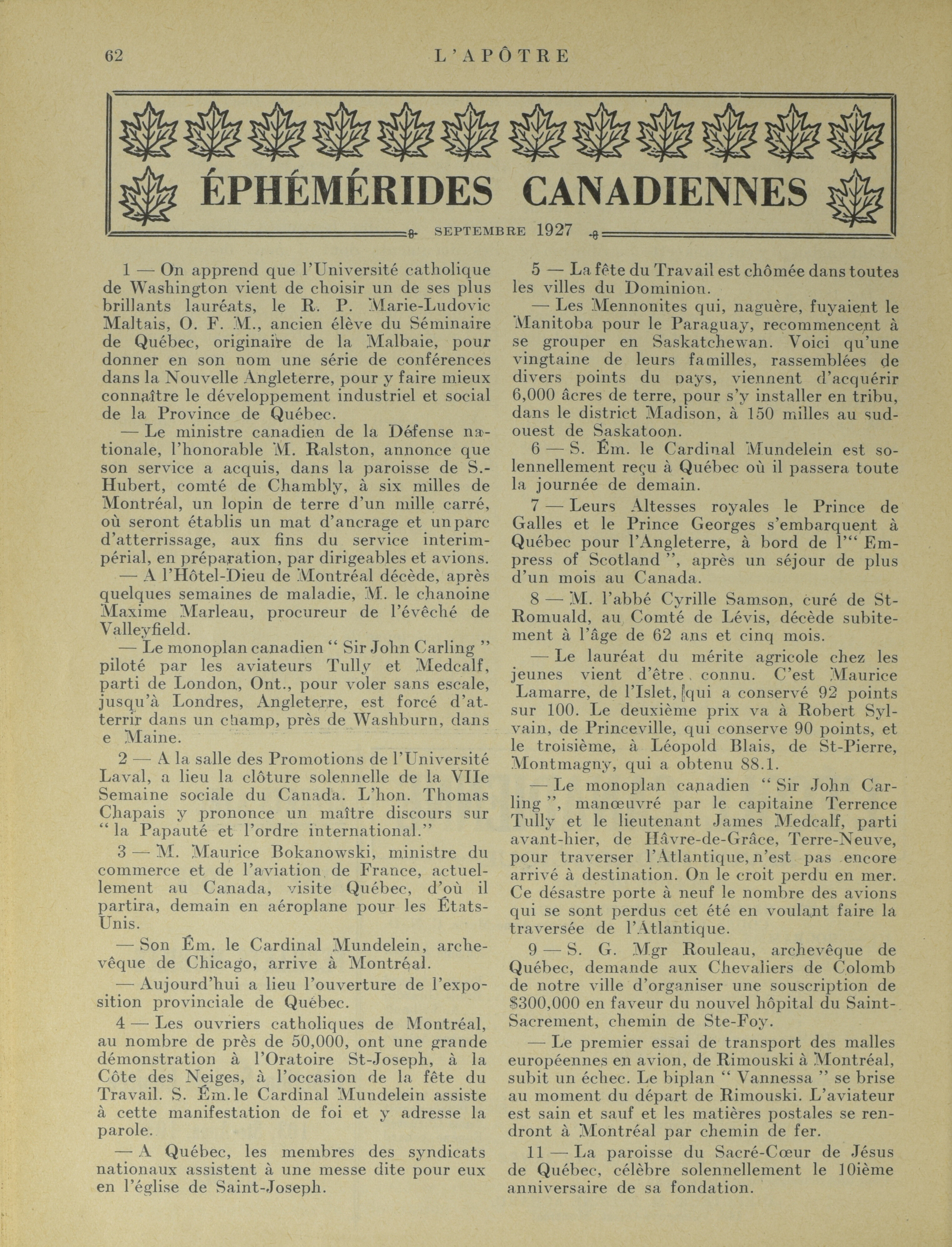 62 L'APÔTRE

ÉPHÉMÉRIDES CANADIENNES

SEPTEMBRE 1927

1 — On apprend que l'Université catholique de Washington vient de choisir un de ses plus brillants lauréats, le R. P. Marie-Ludovic Maltais, O. F. M., ancien élève du Séminaire de Québec, originaire de la Malbaie, pour donner en son nom une série de conférences dans la Nouvelle Angleterre, pour y faire mieux connaître le développement industriel et social de la Province de Québec.

— Le ministre canadien de la Défense nationale, l'honorable M. Ralston, annonce que son service a acquis, dans la paroisse de S.-Hubert, comté de Chambly, à six milles de Montréal, un lopin de terre d'un mille carré, où seront établis un mat d'ancrage et un parc d'atterrissage, aux fins du service interimpérial, en préparation, par dirigeables et avions.

— A l'Hôtel-Dieu de Montréal décède, après quelques semaines de maladie, M. le chanoine Maxime Marleau, procureur de l'évêché de Valleyfield.

— Le monoplan canadien " Sir John Carling " piloté par les aviateurs Tully et Medcalf, parti de London, Ont., pour voler sans escale, jusqu'à Londres, Angleterre, est forcé d'atterrir dans un champ, près de Washburn, dans e Maine.

2 — A la salle des Promotions de l'Université Laval, a lieu la clôture solennelle de la VIIe Semaine sociale du Canada. L'hon. Thomas Chapais y prononce un maître discours sur " la Papauté et l'ordre international."

3 — M. Maurice Bokanowski, ministre du commerce et de l'aviation de France, actuellement au Canada, visite Québec, d'où il partira, demain en aéroplane pour les États-Unis.

— Son Ém. le Cardinal Mundelein, archevêque de Chicago, arrive à Montréal.

— Aujourd'hui a lieu l'ouverture de l'exposition provinciale de Québec.

4 — Les ouvriers catholiques de Montréal, au nombre de près de 50,000, ont une grande démonstration à l'Oratoire St-Joseph, à la Côte des Neiges, à l'occasion de la fête du Travail. S. Ém. le Cardinal Mundelein assiste à cette manifestation de foi et y adresse la parole.

— A Québec, les membres des syndicats nationaux assistent à une messe dite pour eux en l'église de Saint-Joseph.

5 — La fête du Travail est chômée dans toutes les villes du Dominion.

— Les Mennonites qui, naguère, fuyaient le Manitoba pour le Paraguay, recommencent à se grouper en Saskatchewan. Voici qu'une vingtaine de leurs familles, rassemblées de divers points du pays, viennent d'acquérir 6,000 âcres de terre, pour s'y installer en tribu, dans le district Madison, à 150 milles au sud-ouest de Saskatoon.

6 — S. Ém. le Cardinal Mundelein est solennellement reçu à Québec où il passera toute la journée de demain.

7 — Leurs Altesses royales le Prince de Galles et le Prince Georges s'embarquent à Québec pour l'Angleterre, à bord de l'" Empress of Scotland ", après un séjour de plus d'un mois au Canada.

8 — M. l'abbé Cyrille Samson, curé de St-Romuald, au Comté de Lévis, décède subitement à l'âge de 62 ans et cinq mois.

— Le lauréat du mérite agricole chez les jeunes vient d'être connu. C'est Maurice Lamarre, de l'Islet, qui a conservé 92 points sur 100. Le deuxième prix va à Robert Sylvain, de Princeville, qui conserve 90 points, et le troisième, à Léopold Blais, de St-Pierre, Montmagny, qui a obtenu 88.1.

— Le monoplan canadien " Sir John Carling ", manœuvré par le capitaine Terrence Tully et le lieutenant James Medcalf, parti avant-hier, de Hâvre-de-Grâce, Terre-Neuve, pour traverser l'Atlantique, n'est pas encore arrivé à destination. On le croit perdu en mer. Ce désastre porte à neuf le nombre des avions qui se sont perdus cet été en voulant faire la traversée de l'Atlantique.

9 — S. G. Mgr Rouleau, archevêque de Québec, demande aux Chevaliers de Colomb de notre ville d'organiser une souscription de $300,000 en faveur du nouvel hôpital du Saint-Sacrement, chemin de Ste-Foy.

— Le premier essai de transport des malles européennes en avion, de Rimouski à Montréal, subit un échec. Le biplan " Vannessa " se brise au moment du départ de Rimouski. L'aviateur est sain et sauf et les matières postales se rendront à Montréal par chemin de fer.

11 — La paroisse du Sacré-Cœur de Jésus de Québec, célèbre solennellement le 10ième anniversaire de sa fondation.